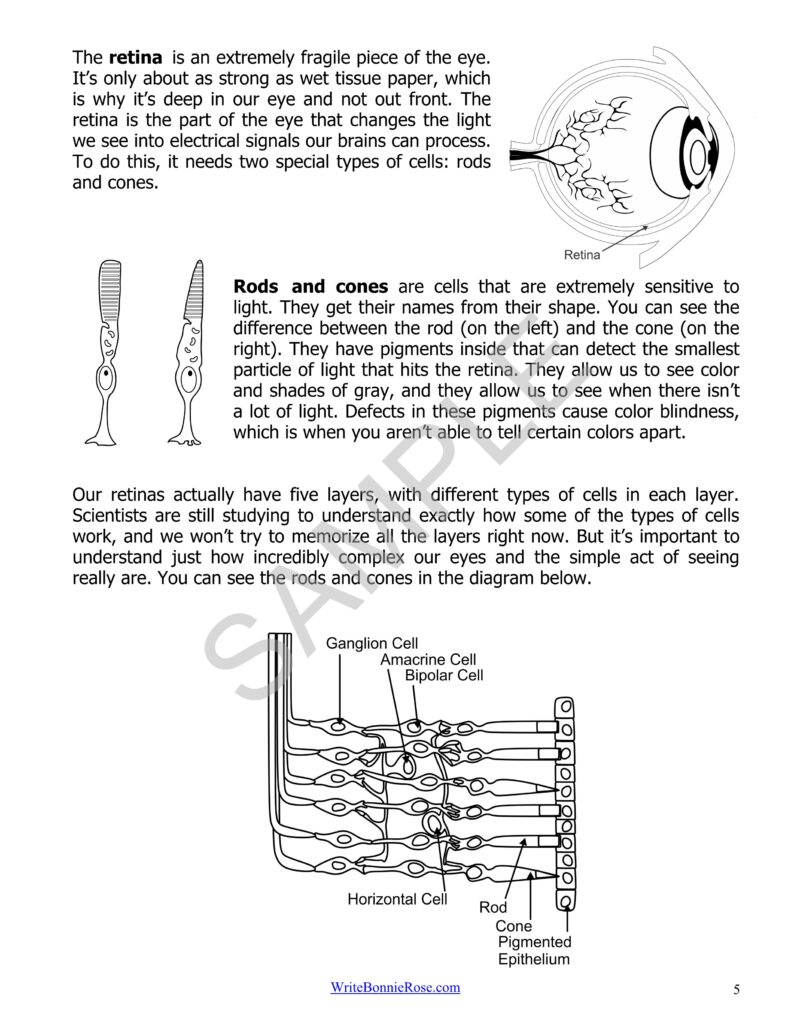 The retina is an extremely fragile piece of the eye. It's only about as strong as wet tissue paper, which is why it's deep in our eye and not out front. The retina is the part of the eye that changes the light we see into electrical signals our brains can process. To do this, it needs two special types of cells: rods and cones.

Retina

Rods and cones are cells that are extremely sensitive to light. They get their names from their shape. You can see the difference between the rod (on the left) and the cone (on the right). They have pigments inside that can detect the smallest particle of light that hits the retina. They allow us to see color and shades of gray, and they allow us to see when there isn't a lot of light. Defects in these pigments cause color blindness, which is when you aren't able to tell certain colors apart.

Our retinas actually have five layers, with different types of cells in each layer. Scientists are still studying to understand exactly how some of the types of cells work, and we won't try to memorize all the layers right now. But it's important to understand just how incredibly complex our eyes and the simple act of seeing really are. You can see the rods and cones in the diagram below.

Ganglion Cell
Amacrine Cell
Bipolar Cell
Horizontal Cell
Rod
Cone
Pigmented
Epithelium

WriteBonnieRose.com

5

SAMPLE